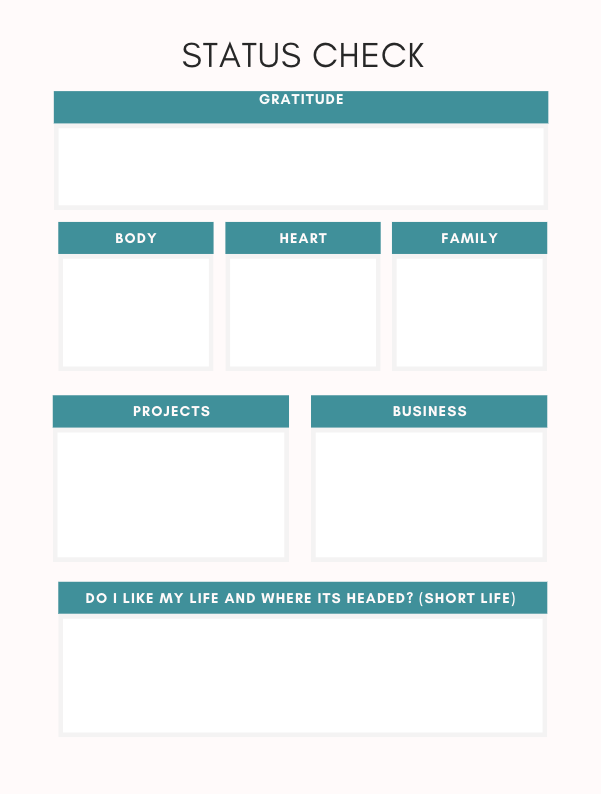 STATUS CHECK

GRATITUDE

BODY

HEART

FAMILY

PROJECTS

BUSINESS

DO I LIKE MY LIFE AND WHERE ITS HEADED? (SHORT LIFE)